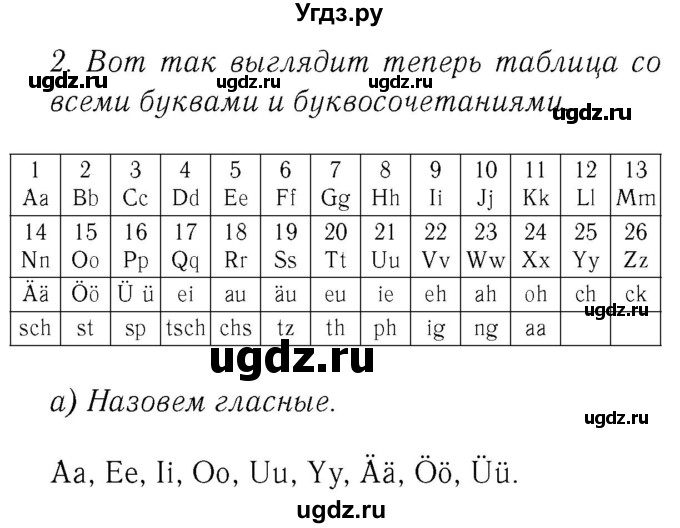 Угдз.ру

2. Вот так выглядит теперь таблица со всеми буквами и буквосочетаниями.

ugdz.ru ugdz.ru ugdz.ru ugdz.ru

| 1 Aa | 2 Bb | 3 Cc | 4 Dd | 5 Ee | 6 Ff | 7 Gg | 8 Hh | 9 Ii | 10 Jj | 11 Kk | 12 Ll | 13 Mm |
|---|---|---|---|---|---|---|---|---|---|---|---|---|
| 14 Nn | 15 Oo | 16 Pp | 17 Qq | 18 Rr | 19 Ss | 20 Tt | 21 Uu | 22 Vv | 23 Ww | 24 Xx | 25 Yy | 26 Zz |
| Ää | Öö | Ü ü | ei | au | äu | eu | ie | eh | ah | oh | ch | ck |
| sch | st | sp | tsch | chs | tz | th | ph | ig | ng | aa | | |

ugdz.ru

ugdz.ru

а) Назовем гласные.

ugdz.ru

Aa, Ee, Ii, Oo, Uu, Yy, Ää, Öö, Üü.

ugdz.ru